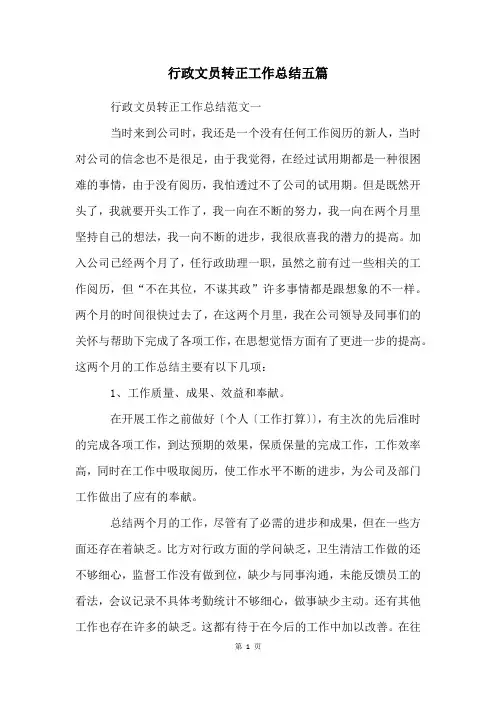 行政文员转正工作总结五篇

行政文员转正工作总结范文一

当时来到公司时，我还是一个没有任何工作阅历的新人，当时对公司的信念也不是很足，由于我觉得，在经过试用期都是一种很困难的事情，由于没有阅历，我怕透过不了公司的试用期。但是既然开头了，我就要开头工作了，我一向在不断的努力，我一向在两个月里坚持自己的想法，我一向不断的进步，我很欣喜我的潜力的提高。加入公司已经两个月了，任行政助理一职，虽然之前有过一些相关的工作阅历，但“不在其位，不谋其政”许多事情都是跟想象的不一样。两个月的时间很快过去了，在这两个月里，我在公司领导及同事们的关怀与帮助下完成了各项工作，在思想觉悟方面有了更进一步的提高。这两个月的工作总结主要有以下几项：

1、工作质量、成果、效益和奉献。

在开展工作之前做好〔个人〔工作打算〕〕，有主次的先后准时的完成各项工作，到达预期的效果，保质保量的完成工作，工作效率高，同时在工作中吸取阅历，使工作水平不断的进步，为公司及部门工作做出了应有的奉献。

总结两个月的工作，尽管有了必需的进步和成果，但在一些方面还存在着缺乏。比方对行政方面的学问缺乏，卫生清洁工作做的还不够细心，监督工作没有做到位，缺少与同事沟通，未能反馈员工的看法，会议记录不具体考勤统计不够细心，做事缺少主动。还有其他工作也存在许多的缺乏。这都有待于在今后的工作中加以改善。在往

第 1 页